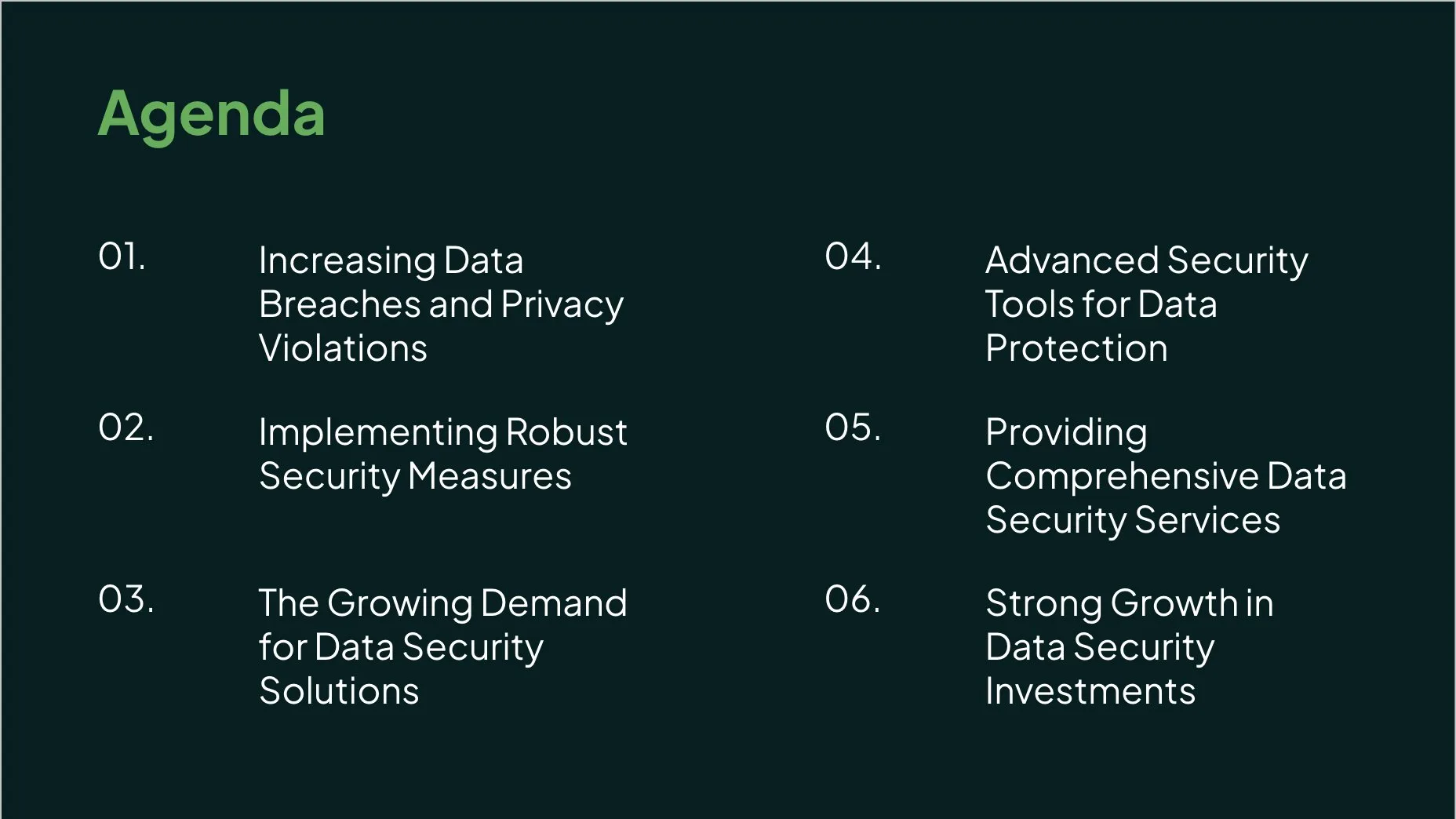 Agenda

01. Increasing Data Breaches and Privacy Violations

02. Implementing Robust Security Measures

03. The Growing Demand for Data Security Solutions

04. Advanced Security Tools for Data Protection

05. Providing Comprehensive Data Security Services

06. Strong Growth in Data Security Investments